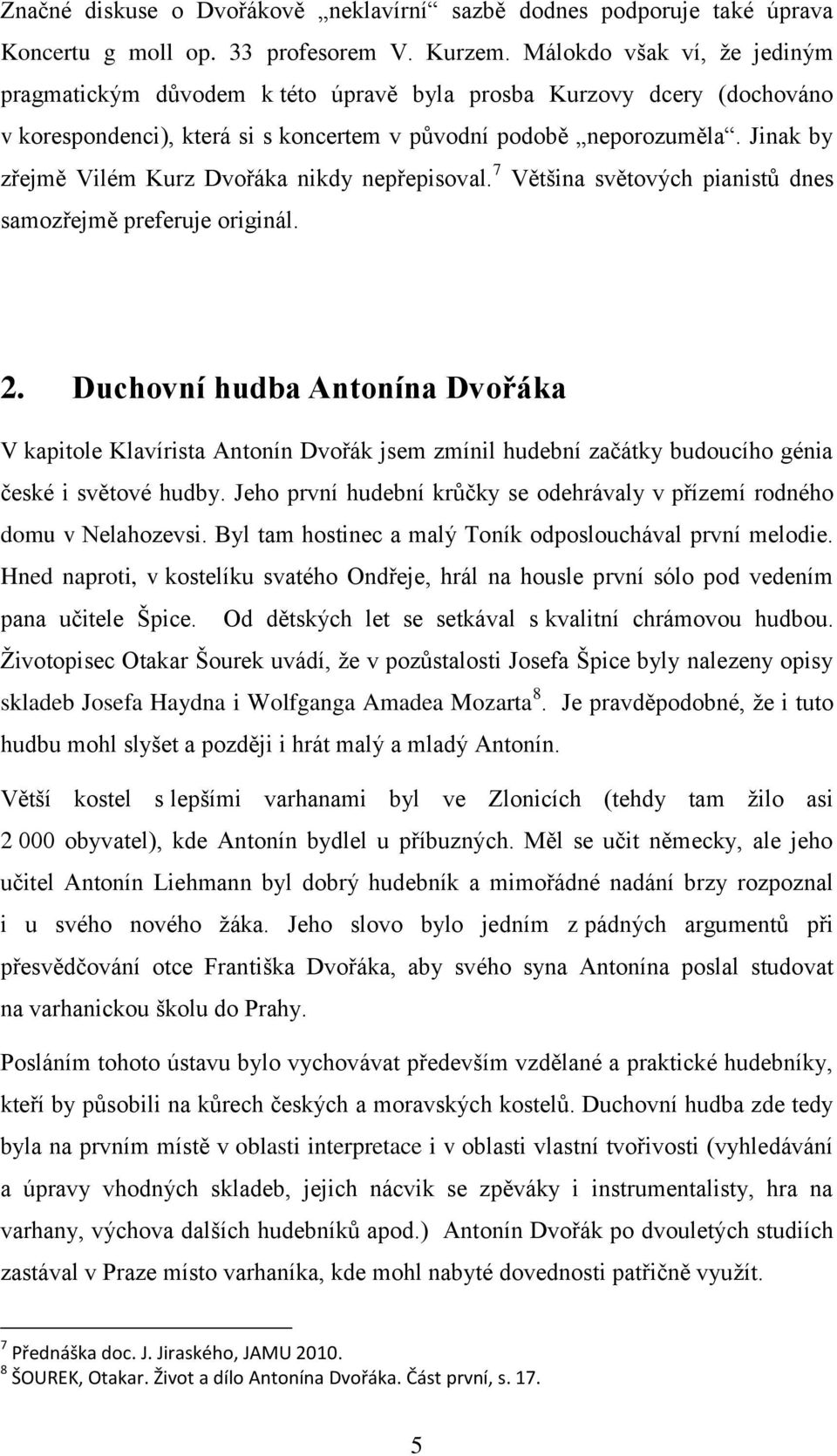 Značné diskuse o Dvořákově „neklavírní“ sazbě dodnes podporuje také úprava Koncertu g moll op. 33 profesorem V. Kurzem. Málokdo však ví, že jediným pragmatickým důvodem k této úpravě byla prosba Kurzovy dcery (dochováno v korespondenci), která si s koncertem v původní podobě „neporozuměla“. Jinak by zřejmě Vilém Kurz Dvořáka nikdy nepřepisoval.$^7$ Většina světových pianistů dnes samozřejmě preferuje originál.

2. Duchovní hudba Antonína Dvořáka

V kapitole Klavírista Antonín Dvořák jsem zmínil hudební začátky budoucího génia české i světové hudby. Jeho první hudební krůčky se odehrávaly v přízemí rodného domu v Nelahozevsi. Byl tam hostinec a malý Toník odposlouchával první melodie. Hned naproti, v kostelíku svatého Ondřeje, hrál na housle první sólo pod vedením pana učitele Špice. Od dětských let se setkával s kvalitní chrámovou hudbou. Životopisec Otakar Šourek uvádí, že v pozůstalosti Josefa Špice byly nalezeny opisy skladeb Josefa Haydna i Wolfganga Amadea Mozarta$^8$. Je pravděpodobné, že i tuto hudbu mohl slyšet a později i hrát malý a mladý Antonín.

Větší kostel s lepšími varhanami byl ve Zlonicích (tehdy tam žilo asi 2 000 obyvatel), kde Antonín bydlel u příbuzných. Měl se učit německy, ale jeho učitel Antonín Liehmann byl dobrý hudebník a mimořádné nadání brzy rozpoznal i u svého nového žáka. Jeho slovo bylo jedním z pádných argumentů při přesvědčování otce Františka Dvořáka, aby svého syna Antonína poslal studovat na varhanickou školu do Prahy.

Posláním tohoto ústavu bylo vychovávat především vzdělané a praktické hudebníky, kteří by působili na kůrech českých a moravských kostelů. Duchovní hudba zde tedy byla na prvním místě v oblasti interpretace i v oblasti vlastní tvořivosti (vyhledávání a úpravy vhodných skladeb, jejich nácvik se zpěváky i instrumentalisty, hra na varhany, výchova dalších hudebníků apod.) Antonín Dvořák po dvouletých studiích zastával v Praze místo varhaníka, kde mohl nabyté dovednosti patřičně využít.

$^7$ Přednáška doc. J. Jiraského, JAMU 2010.
$^8$ ŠOUREK, Otakar. Život a dílo Antonína Dvořáka. Část první, s. 17.

5